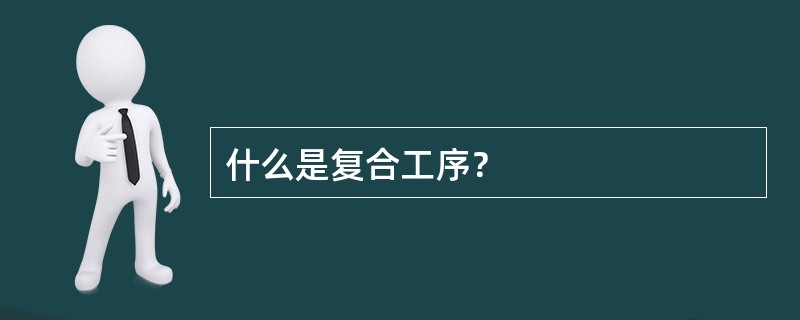 什么是复合工序?